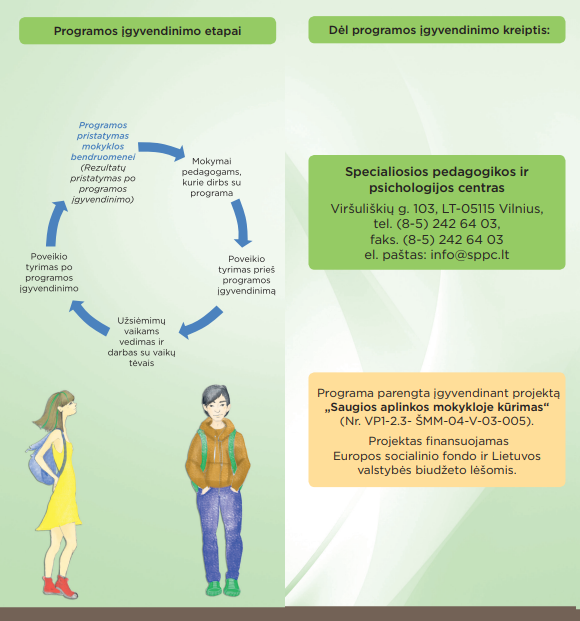 Programos įgyvendinimo etapai

Programos pristatymas mokyklos bendruomenei (Rezultatų pristatymas po programos įgyvendinimo)

Mokymai pedagogams, kurie dirbs su programa

Poveikio tyrimas prieš programos įgyvendinimą

Užsiėmimų vaikams vedimas ir darbas su vaikų tėvais

Poveikio tyrimas po programos įgyvendinimo

Dėl programos įgyvendinimo kreiptis:

Specialiosios pedagogikos ir psichologijos centras
Viršuliškių g. 103, LT-05115 Vilnius,
tel. (8-5) 242 64 03,
faks. (8-5) 242 64 03
el. paštas: info@sppc.lt

Programa parengta įgyvendinant projektą „Saugios aplinkos mokykloje kūrimas“ (Nr. VP1-2.3- ŠMM-04-V-03-005).

Projektas finansuojamas Europos socialinio fondo ir Lietuvos valstybės biudžeto lėšomis.